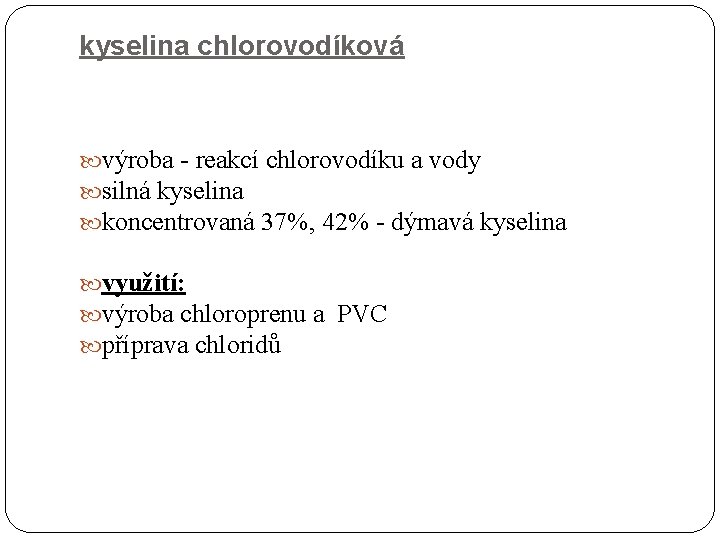 kyselina chlorovodíková

výroba - reakcí chlorovodíku a vody
silná kyselina
koncentrovaná 37%, 42% - dýmavá kyselina

využití:
výroba chloroprenu a PVC
příprava chloridů